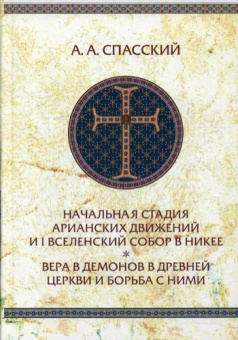 А. А. СПАССКИЙ

НАЧАЛЬНАЯ СТАДИЯ АРИАНСКИХ ДВИЖЕНИЙ И I ВСЕЛЕНСКИЙ СОБОР В НИКЕЕ

ВЕРА В ДЕМОНОВ В ДРЕВНЕЙ ЦЕРКВИ И БОРЬБА С НИМИ